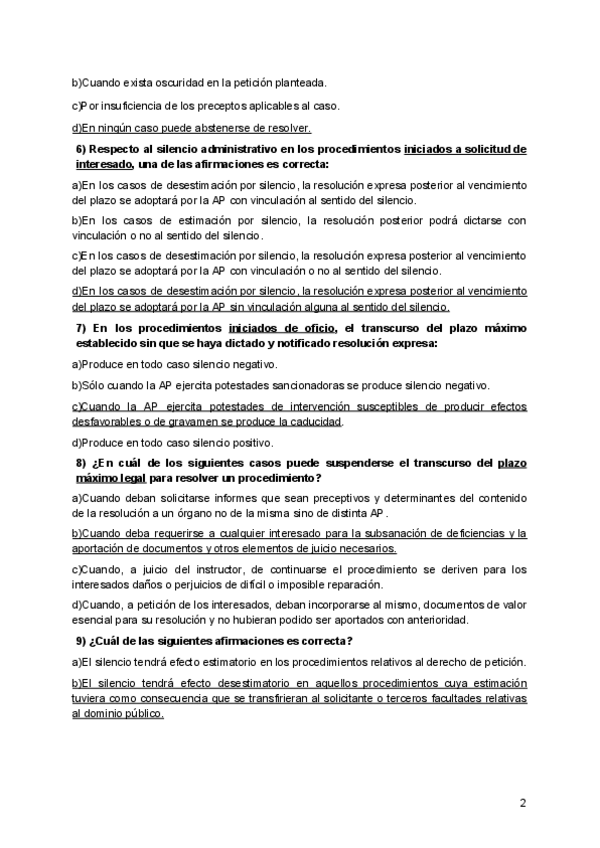 b)Cuando exista oscuridad en la petición planteada.

c)Por insuficiencia de los preceptos aplicables al caso.

d)En ningún caso puede abstenerse de resolver.

6) Respecto al silencio administrativo en los procedimientos iniciados a solicitud de interesado, una de las afirmaciones es correcta:

a)En los casos de desestimación por silencio, la resolución expresa posterior al vencimiento del plazo se adoptará por la AP con vinculación al sentido del silencio.

b)En los casos de estimación por silencio, la resolución posterior podrá dictarse con vinculación o no al sentido del silencio.

c)En los casos de desestimación por silencio, la resolución expresa posterior al vencimiento del plazo se adoptará por la AP con vinculación o no al sentido del silencio.

d)En los casos de desestimación por silencio, la resolución expresa posterior al vencimiento del plazo se adoptará por la AP sin vinculación alguna al sentido del silencio.

7) En los procedimientos iniciados de oficio, el transcurso del plazo máximo establecido sin que se haya dictado y notificado resolución expresa:

a)Produce en todo caso silencio negativo.

b)Sólo cuando la AP ejercita potestades sancionadoras se produce silencio negativo.

c)Cuando la AP ejercita potestades de intervención susceptibles de producir efectos desfavorables o de gravamen se produce la caducidad.

d)Produce en todo caso silencio positivo.

8) ¿En cuál de los siguientes casos puede suspenderse el transcurso del plazo máximo legal para resolver un procedimiento?

a)Cuando deban solicitarse informes que sean preceptivos y determinantes del contenido de la resolución a un órgano no de la misma sino de distinta AP.

b)Cuando deba requerirse a cualquier interesado para la subsanación de deficiencias y la aportación de documentos y otros elementos de juicio necesarios.

c)Cuando, a juicio del instructor, de continuarse el procedimiento se deriven para los interesados daños o perjuicios de difícil o imposible reparación.

d)Cuando, a petición de los interesados, deban incorporarse al mismo, documentos de valor esencial para su resolución y no hubieran podido ser aportados con anterioridad.

9) ¿Cuál de las siguientes afirmaciones es correcta?

a)El silencio tendrá efecto estimatorio en los procedimientos relativos al derecho de petición.

b)El silencio tendrá efecto desestimatorio en aquellos procedimientos cuya estimación tuviera como consecuencia que se transfirieran al solicitante o terceros facultades relativas al dominio público.

2